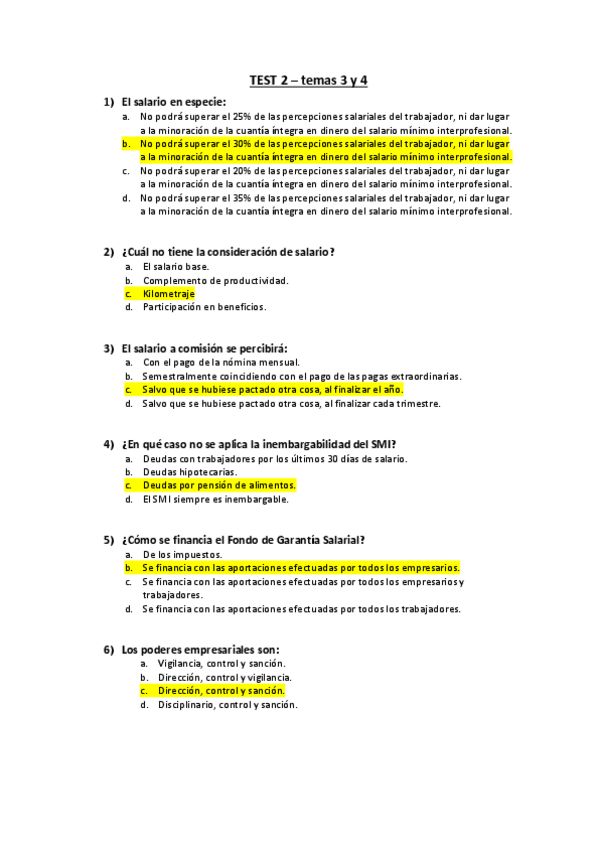 TEST 2 – temas 3 y 4

1) El salario en especie:
a. No podrá superar el 25% de las percepciones salariales del trabajador, ni dar lugar a la minoración de la cuantía íntegra en dinero del salario mínimo interprofesional.
b. No podrá superar el 30% de las percepciones salariales del trabajador, ni dar lugar a la minoración de la cuantía íntegra en dinero del salario mínimo interprofesional.
c. No podrá superar el 20% de las percepciones salariales del trabajador, ni dar lugar a la minoración de la cuantía íntegra en dinero del salario mínimo interprofesional.
d. No podrá superar el 35% de las percepciones salariales del trabajador, ni dar lugar a la minoración de la cuantía íntegra en dinero del salario mínimo interprofesional.

2) ¿Cuál no tiene la consideración de salario?
a. El salario base.
b. Complemento de productividad.
c. Kilometraje
d. Participación en beneficios.

3) El salario a comisión se percibirá:
a. Con el pago de la nómina mensual.
b. Semestralmente coincidiendo con el pago de las pagas extraordinarias.
c. Salvo que se hubiese pactado otra cosa, al finalizar el año.
d. Salvo que se hubiese pactado otra cosa, al finalizar cada trimestre.

4) ¿En qué caso no se aplica la inembargabilidad del SMI?
a. Deudas con trabajadores por los últimos 30 días de salario.
b. Deudas hipotecarias.
c. Deudas por pensión de alimentos.
d. El SMI siempre es inembargable.

5) ¿Cómo se financia el Fondo de Garantía Salarial?
a. De los impuestos.
b. Se financia con las aportaciones efectuadas por todos los empresarios.
c. Se financia con las aportaciones efectuadas por todos los empresarios y trabajadores.
d. Se financia con las aportaciones efectuadas por todos los trabajadores.

6) Los poderes empresariales son:
a. Vigilancia, control y sanción.
b. Dirección, control y vigilancia.
c. Dirección, control y sanción.
d. Disciplinario, control y sanción.